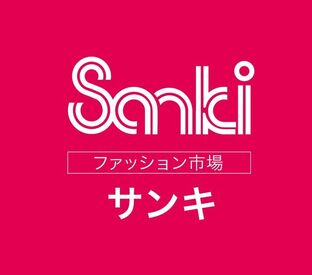 Sanki

ファッション市場

サンキ